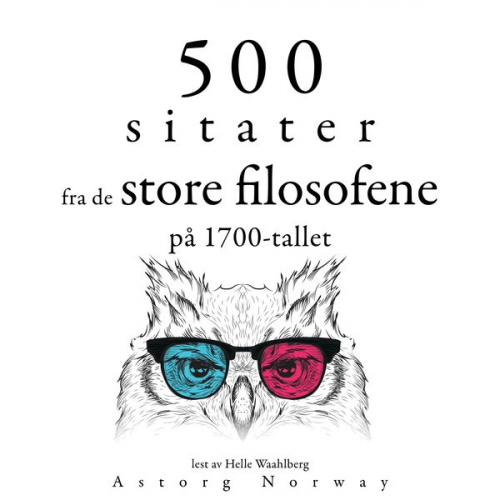 500
sitater
fra de store filosofene
på 1700-tallet

lest av Helle Waahlberg
Astorg Norway